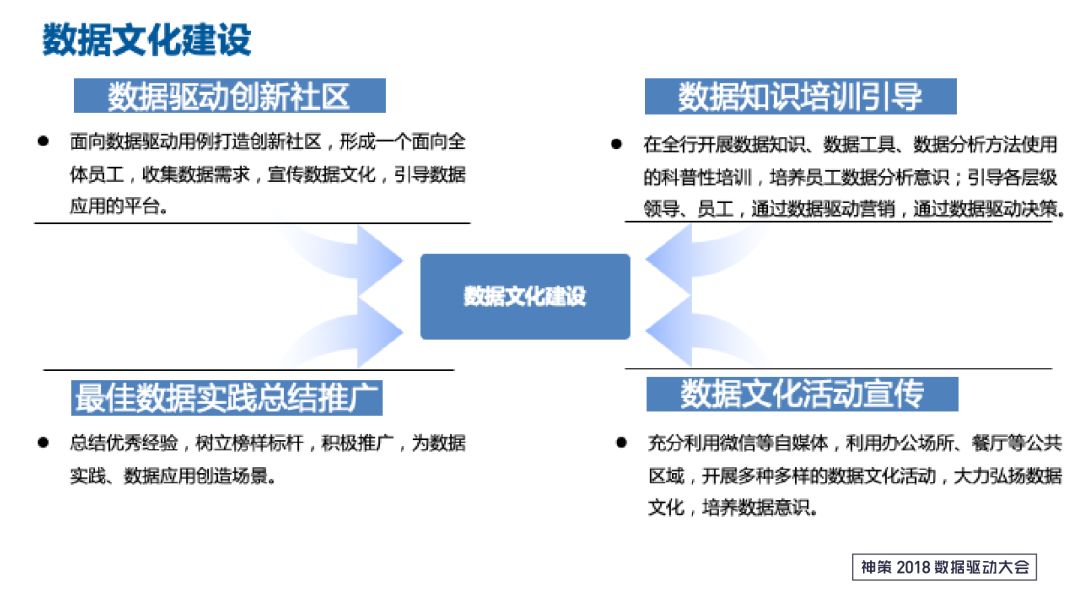 数据文化建设

数据驱动创新社区

● 面向数据驱动用例打造创新社区，形成一个面向全体员工，收集数据需求，宣传数据文化，引导数据应用的平台。

数据知识培训引导

● 在全行开展数据知识、数据工具、数据分析方法使用的科普性培训，培养员工数据分析意识；引导各层级领导、员工，通过数据驱动营销，通过数据驱动决策。

数据文化建设

最佳数据实践总结推广

● 总结优秀经验，树立榜样标杆，积极推广，为数据实践、数据应用创造场景。

数据文化活动宣传

● 充分利用微信等自媒体，利用办公场所、餐厅等公共区域，开展多种多样的数据文化活动，大力弘扬数据文化，培养数据意识。

神策 2018 数据驱动大会